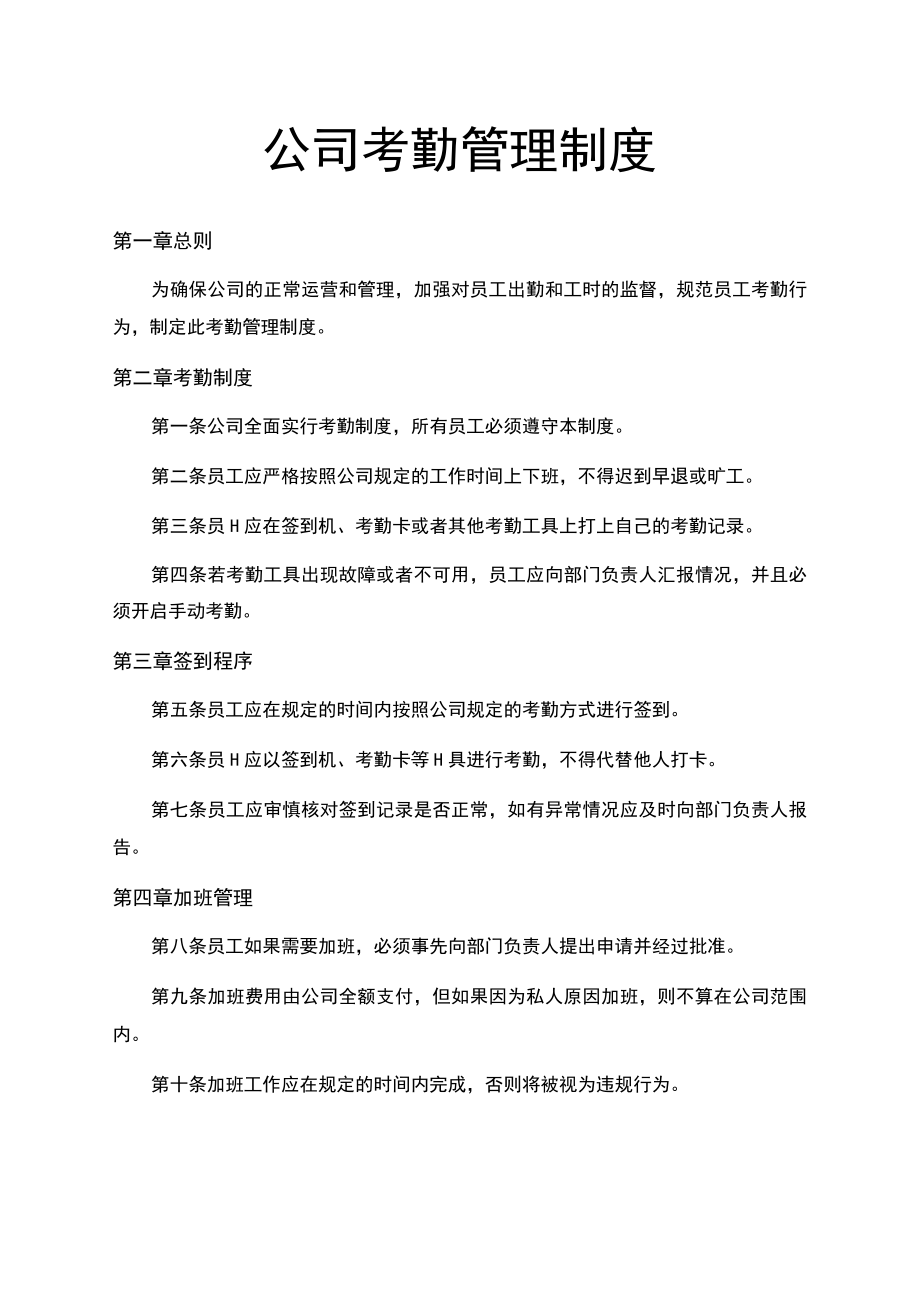 公司考勤管理制度

第一章总则

为确保公司的正常运营和管理，加强对员工出勤和工时的监督，规范员工考勤行为，制定此考勤管理制度。

第二章考勤制度

第一条公司全面实行考勤制度，所有员工必须遵守本制度。

第二条员工应严格按照公司规定的工作时间上下班，不得迟到早退或旷工。

第三条员H应在签到机、考勤卡或者其他考勤工具上打上自己的考勤记录。

第四条若考勤工具出现故障或者不可用，员工应向部门负责人汇报情况，并且必须开启手动考勤。

第三章签到程序

第五条员工应在规定的时间内按照公司规定的考勤方式进行签到。

第六条员H应以签到机、考勤卡等H具进行考勤，不得代替他人打卡。

第七条员工应审慎核对签到记录是否正常，如有异常情况应及时向部门负责人报告。

第四章加班管理

第八条员工如果需要加班，必须事先向部门负责人提出申请并经过批准。

第九条加班费用由公司全额支付，但如果因为私人原因加班，则不算在公司范围内。

第十条加班工作应在规定的时间内完成，否则将被视为违规行为。